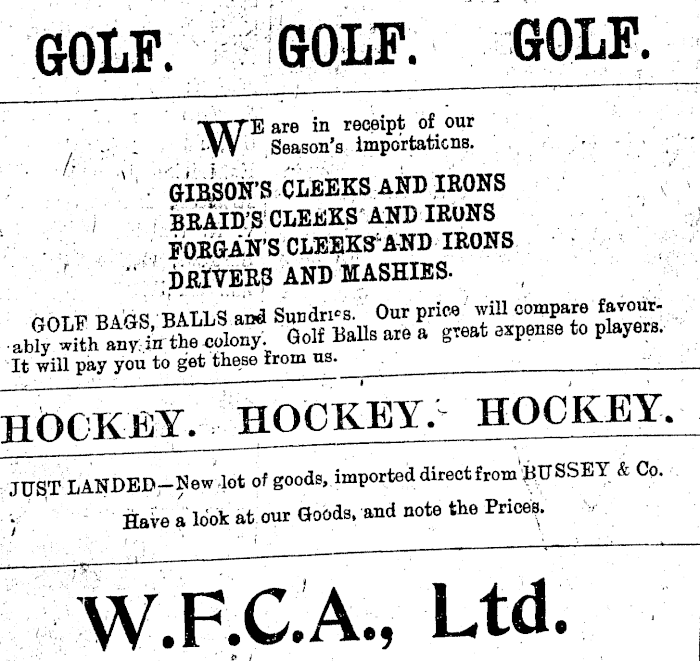 GOLF. GOLF. GOLF.

WE are in receipt of our Season's importations.

GIBSON'S CLEEKS AND IRONS
BRAID'S CLEEKS AND IRONS
FORGAN'S CLEEKS AND IRONS
DRIVERS AND MASHIES.

GOLF BAGS, BALLS and Sundries. Our price will compare favourably with any in the colony. Golf Balls are a great expense to players. It will pay you to get these from us.

HOCKEY. HOCKEY. HOCKEY.

JUST LANDED—New lot of goods, imported direct from BUSSEY & Co.

Have a look at our Goods, and note the Prices.

W.F.C.A., Ltd.